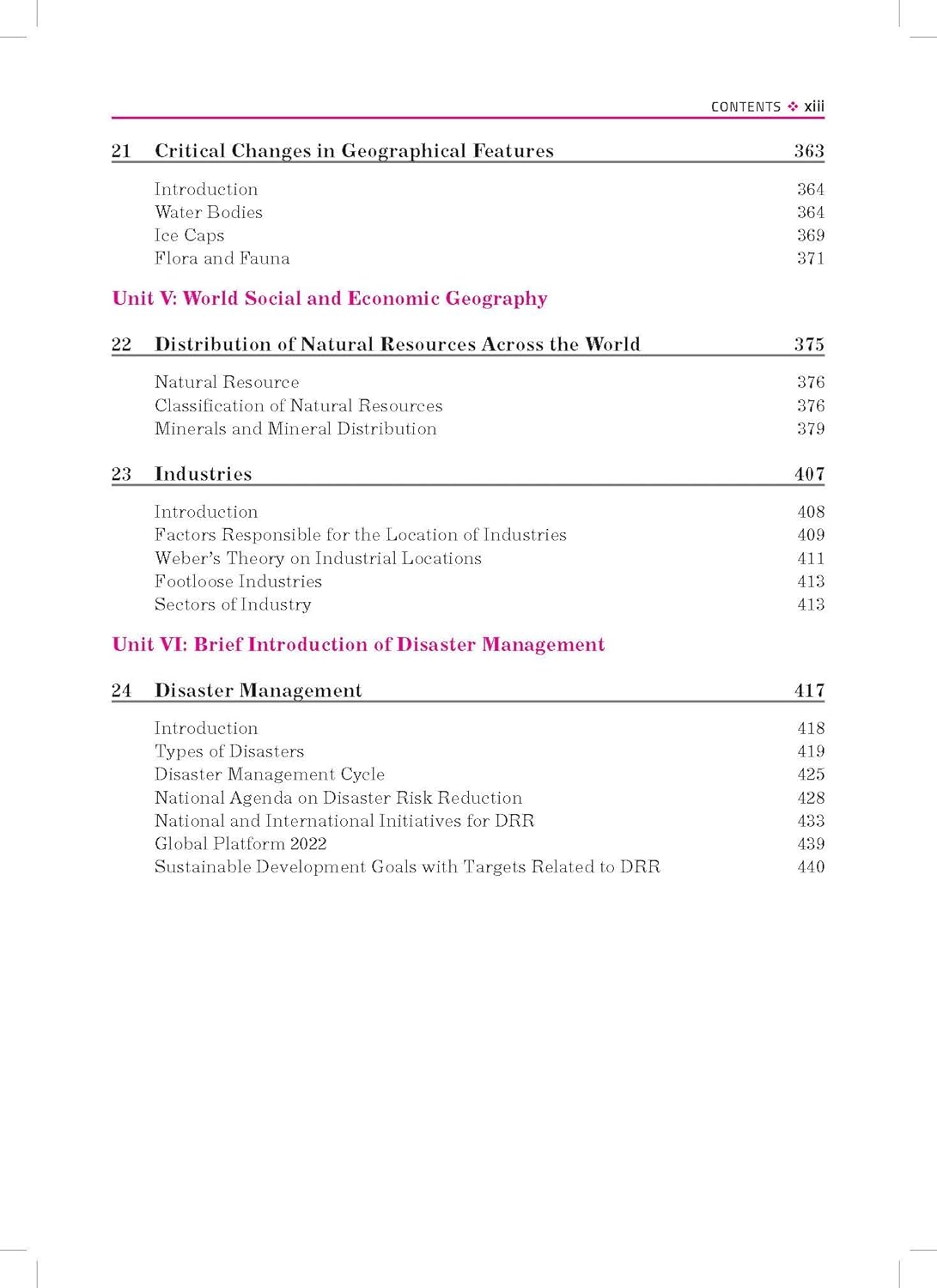 CONTENTS ❖ xiii

21 Critical Changes in Geographical Features 363

Introduction 364
Water Bodies 364
Ice Caps 369
Flora and Fauna 371

Unit V: World Social and Economic Geography

22 Distribution of Natural Resources Across the World 375

Natural Resource 376
Classification of Natural Resources 376
Minerals and Mineral Distribution 379

23 Industries 407

Introduction 408
Factors Responsible for the Location of Industries 409
Weber's Theory on Industrial Locations 411
Footloose Industries 413
Sectors of Industry 413

Unit VI: Brief Introduction of Disaster Management

24 Disaster Management 417

Introduction 418
Types of Disasters 419
Disaster Management Cycle 425
National Agenda on Disaster Risk Reduction 428
National and International Initiatives for DRR 433
Global Platform 2022 439
Sustainable Development Goals with Targets Related to DRR 440